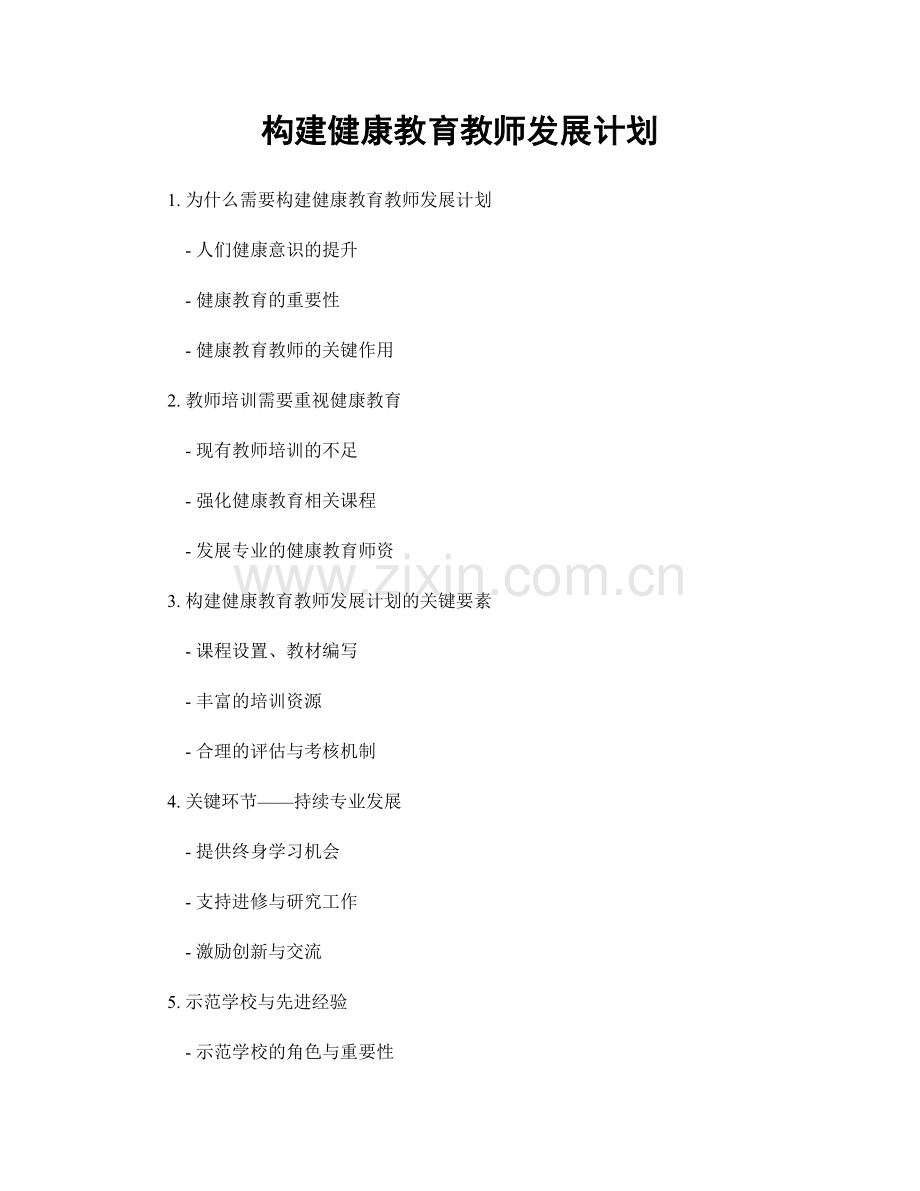 构建健康教育教师发展计划

1. 为什么需要构建健康教育教师发展计划

- 人们健康意识的提升

- 健康教育的重要性

- 健康教育教师的关键作用

2. 教师培训需要重视健康教育

- 现有教师培训的不足

- 强化健康教育相关课程

- 发展专业的健康教育师资

www.zixin.com.cn

3. 构建健康教育教师发展计划的关键要素

- 课程设置、教材编写

- 丰富的培训资源

- 合理的评估与考核机制

4. 关键环节——持续专业发展

- 提供终身学习机会

- 支持进修与研究工作

- 激励创新与交流

5. 示范学校与先进经验

- 示范学校的角色与重要性